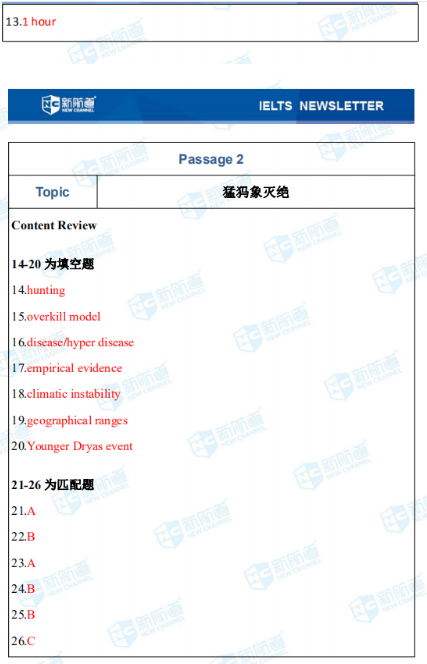 13.1 hour

新航道 NEW CHANNEL IELTS NEWSLETTER

| Passage 2 | |
|---|---|
| Topic | 猛犸象灭绝 |

Content Review

14-20 为填空题

14.hunting

15.overkill model

16.disease/hyper disease

17.empirical evidence

18.climatic instability

19.geographical ranges

20.Younger Dryas event

21-26 为匹配题

21.A

22.B

23.A

24.B

25.B

26.C